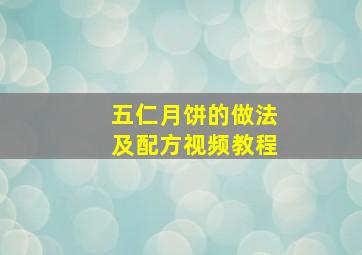 五仁月饼的做法
及配方视频教程